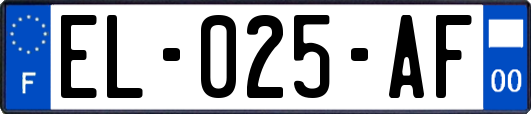 F
EL-025-AF
00